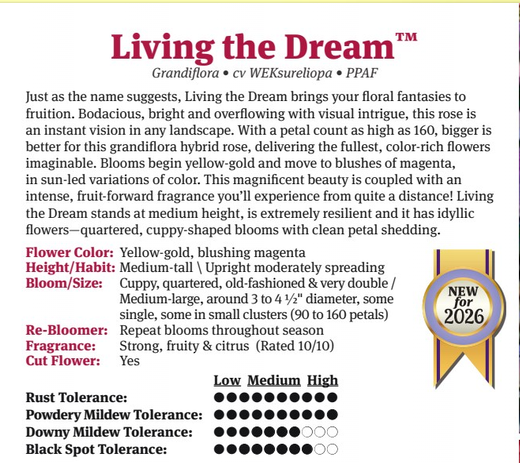 Living the Dream™

Grandiflora • cv WEKsureliopa • PPAF

Just as the name suggests, Living the Dream brings your floral fantasies to fruition. Bodacious, bright and overflowing with visual intrigue, this rose is an instant vision in any landscape. With a petal count as high as 160, bigger is better for this grandiflora hybrid rose, delivering the fullest, color-rich flowers imaginable. Blooms begin yellow-gold and move to blushes of magenta, in sun-led variations of color. This magnificent beauty is coupled with an intense, fruit-forward fragrance you'll experience from quite a distance! Living the Dream stands at medium height, is extremely resilient and it has idyllic flowers—quartered, cuppy-shaped blooms with clean petal shedding.

Flower Color: Yellow-gold, blushing magenta
Height/Habit: Medium-tall \ Upright moderately spreading
Bloom/Size: Cuppy, quartered, old-fashioned & very double / Medium-large, around 3 to 4 ½" diameter, some single, some in small clusters (90 to 160 petals)
Re-Bloomer: Repeat blooms throughout season
Fragrance: Strong, fruity & citrus (Rated 10/10)
Cut Flower: Yes

NEW for 2026

Low Medium High
Rust Tolerance: ●●●●●●●●●●
Powdery Mildew Tolerance: ●●●●●●●●●●
Downy Mildew Tolerance: ●●●●●●●○○○
Black Spot Tolerance: ●●●●●●●●○○